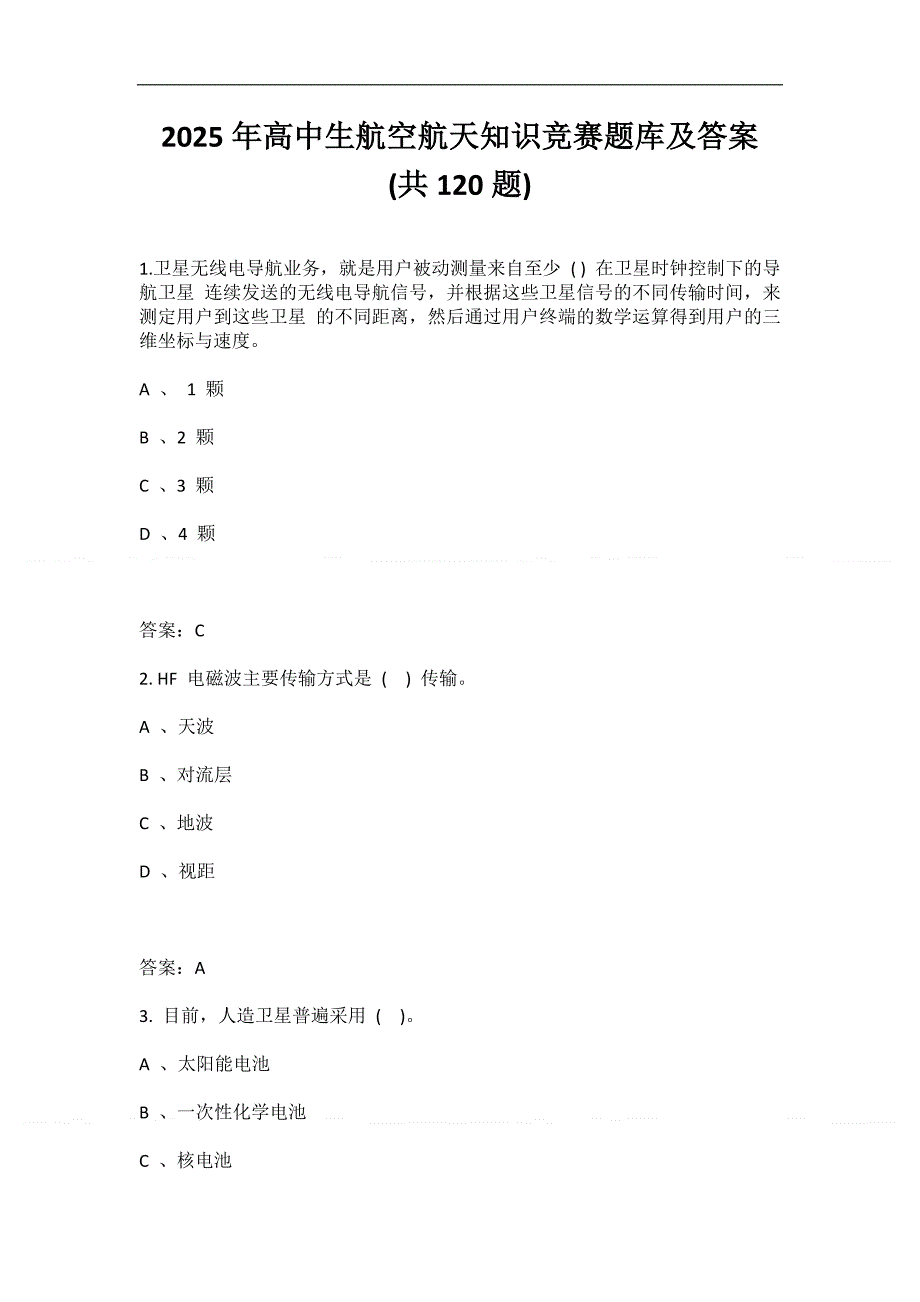 2025 年高中生航空航天知识竞赛题库及答案 (共 120 题)

1.卫星无线电导航业务，就是用户被动测量来自至少 ( ) 在卫星时钟控制下的导航卫星 连续发送的无线电导航信号，并根据这些卫星信号的不同传输时间，来测定用户到这些卫星 的不同距离，然后通过用户终端的数学运算得到用户的三维坐标与速度。

A 、 1 颗

B 、2 颗

C 、3 颗

D 、4 颗

答案：C

2. HF 电磁波主要传输方式是 ( ) 传输。

A 、天波

B 、对流层

C 、地波

D 、视距

答案：A

3. 目前，人造卫星普遍采用 ( )。

A 、太阳能电池

B 、一次性化学电池

C 、核电池